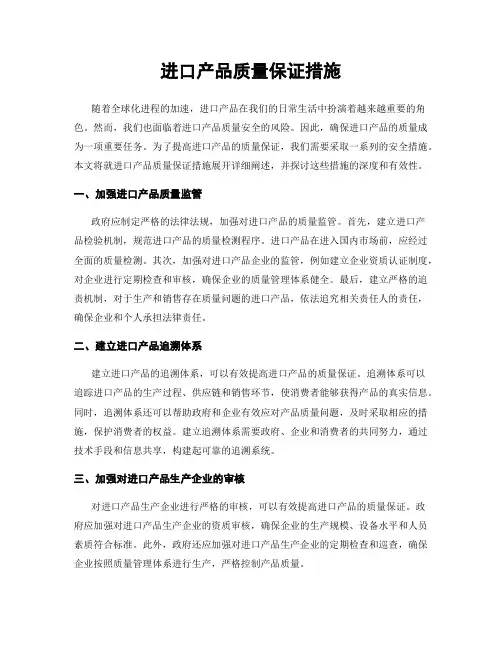 进口产品质量保证措施

随着全球化进程的加速，进口产品在我们的日常生活中扮演着越来越重要的角色。然而，我们也面临着进口产品质量安全的风险。因此，确保进口产品的质量成为一项重要任务。为了提高进口产品的质量保证，我们需要采取一系列的安全措施。本文将就进口产品质量保证措施展开详细阐述，并探讨这些措施的深度和有效性。

一、加强进口产品质量监管

政府应制定严格的法律法规，加强对进口产品的质量监管。首先，建立进口产品检验机制，规范进口产品的质量检测程序。进口产品在进入国内市场前，应经过全面的质量检测。其次，加强对进口产品企业的监管，例如建立企业资质认证制度，对企业进行定期检查和审核，确保企业的质量管理体系健全。最后，建立严格的追责机制，对于生产和销售存在质量问题的进口产品，依法追究相关责任人的责任，确保企业和个人承担法律责任。

二、建立进口产品追溯体系

建立进口产品的追溯体系，可以有效提高进口产品的质量保证。追溯体系可以追踪进口产品的生产过程、供应链和销售环节，使消费者能够获得产品的真实信息。同时，追溯体系还可以帮助政府和企业有效应对产品质量问题，及时采取相应的措施，保护消费者的权益。建立追溯体系需要政府、企业和消费者的共同努力，通过技术手段和信息共享，构建起可靠的追溯系统。

三、加强对进口产品生产企业的审核

对进口产品生产企业进行严格的审核，可以有效提高进口产品的质量保证。政府应加强对进口产品生产企业的资质审核，确保企业的生产规模、设备水平和人员素质符合标准。此外，政府还应加强对进口产品生产企业的定期检查和巡查，确保企业按照质量管理体系进行生产，严格控制产品质量。